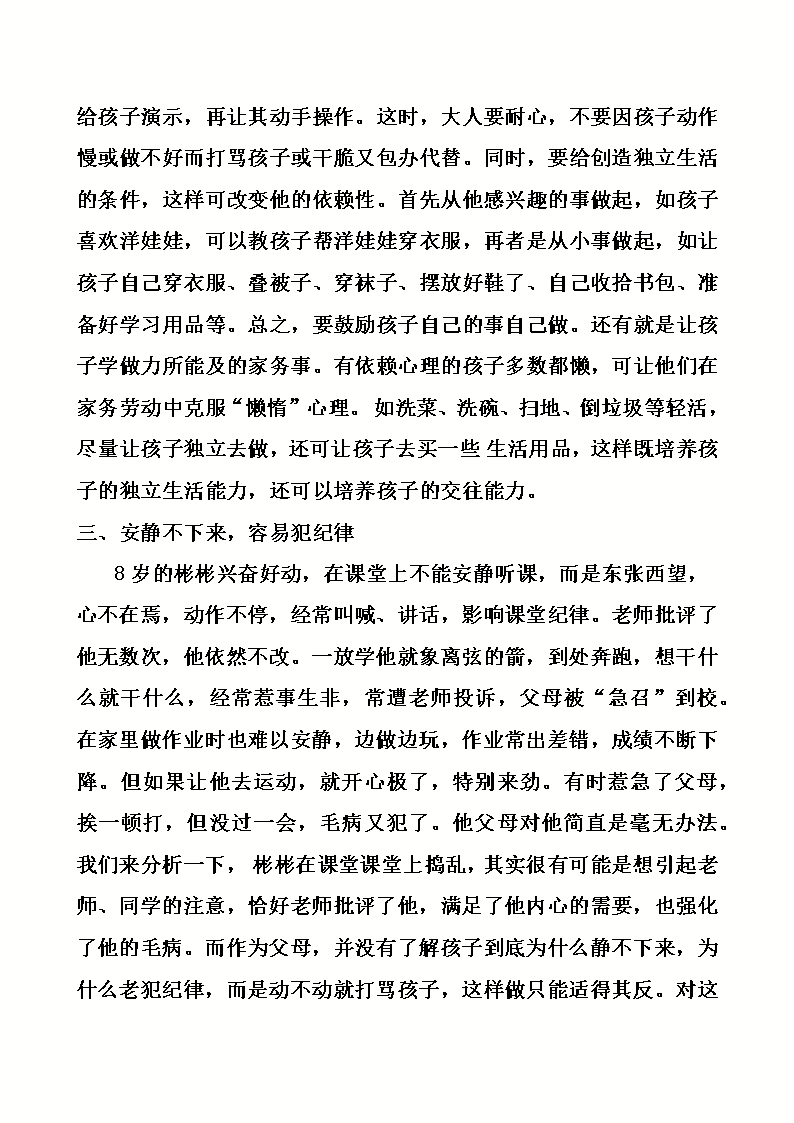 给孩子演示，再让其动手操作。这时，大人要耐心，不要因孩子动作慢或做不好而打骂孩子或干脆又包办代替。同时，要给创造独立生活的条件，这样可改变他的依赖性。首先从他感兴趣的事做起，如孩子喜欢洋娃娃，可以教孩子帮洋娃娃穿衣服，再者是从小事做起，如让孩子自己穿衣服、叠被子、穿袜子、摆放好鞋了、自己收拾书包、准备好学习用品等。总之，要鼓励孩子自己的事自己做。还有就是让孩子学做力所能及的家务事。有依赖心理的孩子多数都懒，可让他们在家务劳动中克服“懒惰”心理。如洗菜、洗碗、扫地、倒垃圾等轻活，尽量让孩子独立去做，还可让孩子去买一些 生活用品，这样既培养孩子的独立生活能力，还可以培养孩子的交往能力。

三、安静不下来，容易犯纪律

8岁的彬彬兴奋好动，在课堂上不能安静听课，而是东张西望，心不在焉，动作不停，经常叫喊、讲话，影响课堂纪律。老师批评了他无数次，他依然不改。一放学他就象离弦的箭，到处奔跑，想干什么就干什么，经常惹事生非，常遭老师投诉，父母被“急召”到校。在家里做作业时也难以安静，边做边玩，作业常出差错，成绩不断下降。但如果让他去运动，就开心极了，特别来劲。有时惹急了父母，挨一顿打，但没过一会，毛病又犯了。他父母对他简直是毫无办法。我们来分析一下， 彬彬在课堂课堂上捣乱，其实很有可能是想引起老师、同学的注意，恰好老师批评了他，满足了他内心的需要，也强化了他的毛病。而作为父母，并没有了解孩子到底为什么静不下来，为什么老犯纪律，而是动不动就打骂孩子，这样做只能适得其反。对这